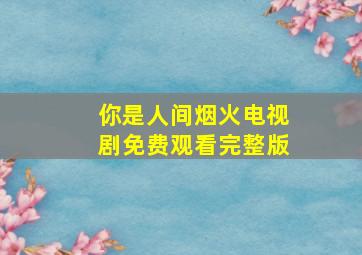 你是人间烟火电视剧免费观看完整版